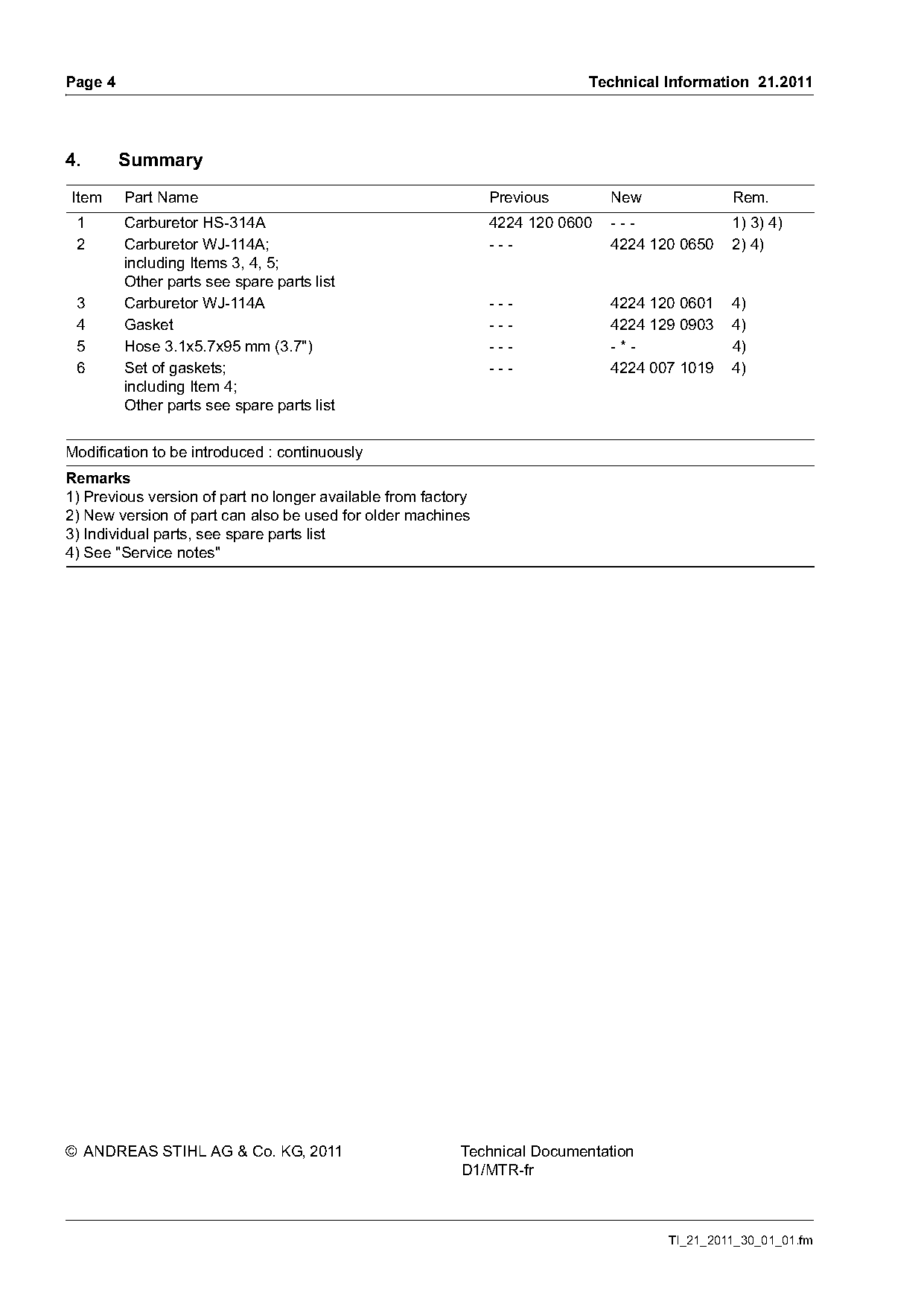 Page 4

Technical Information 21.2011

4. Summary

| Item | Part Name | Previous | New | Rem. |
|---|---|---|---|---|
| 1 | Carburetor HS-314A | 4224 120 0600 | - - - | 1) 3) 4) |
| 2 | Carburetor WJ-114A; including Items 3, 4, 5; Other parts see spare parts list | - - - | 4224 120 0650 | 2) 4) |
| 3 | Carburetor WJ-114A | - - - | 4224 120 0601 | 4) |
| 4 | Gasket | - - - | 4224 129 0903 | 4) |
| 5 | Hose 3.1x5.7x95 mm (3.7") | - - - | - * - | 4) |
| 6 | Set of gaskets; including Item 4; Other parts see spare parts list | - - - | 4224 007 1019 | 4) |

Modification to be introduced : continuously

Remarks
1) Previous version of part no longer available from factory
2) New version of part can also be used for older machines
3) Individual parts, see spare parts list
4) See "Service notes"

© ANDREAS STIHL AG & Co. KG, 2011

Technical Documentation
D1/MTR-fr

TI_21_2011_30_01_01.fm